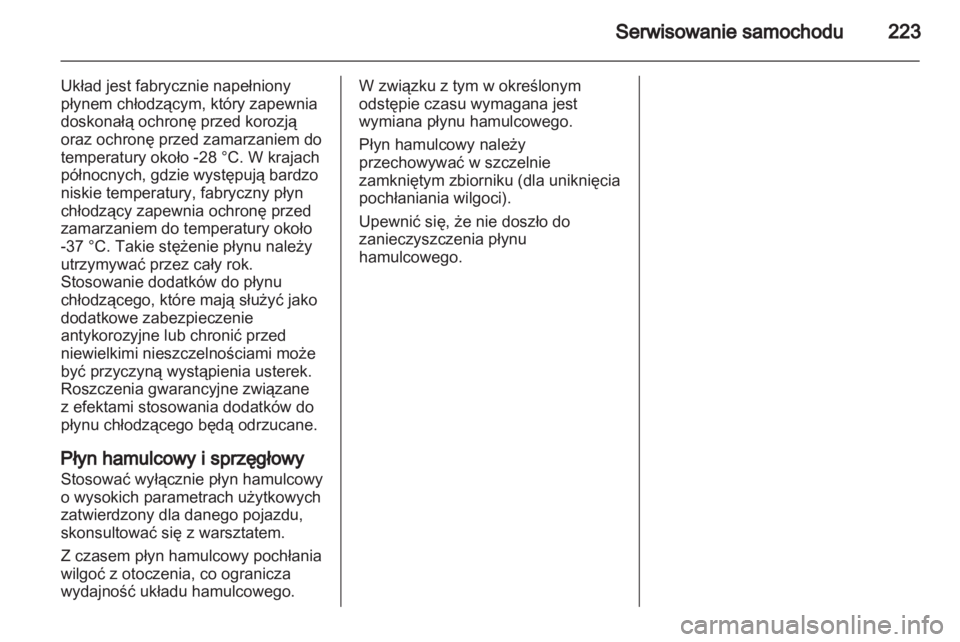 Serwisowanie samochodu 223

Układ jest fabrycznie napełniony płynem chłodzącym, który zapewnia doskonałą ochronę przed korozją oraz ochronę przed zamarzaniem do temperatury około -28 °C. W krajach północnych, gdzie występują bardzo niskie temperatury, fabryczny płyn chłodzący zapewnia ochronę przed zamarzaniem do temperatury około -37 °C. Takie stężenie płynu należy utrzymywać przez cały rok.
Stosowanie dodatków do płynu chłodzącego, które mają służyć jako dodatkowe zabezpieczenie antykorozyjne lub chronić przed niewielkimi nieszczelnościami może być przyczyną wystąpienia usterek. Roszczenia gwarancyjne związane z efektami stosowania dodatków do płynu chłodzącego będą odrzucane.

Płyn hamulcowy i sprzęgłowy
Stosować wyłącznie płyn hamulcowy o wysokich parametrach użytkowych zatwierdzony dla danego pojazdu, skonsultować się z warsztatem.

Z czasem płyn hamulcowy pochłania wilgoć z otoczenia, co ogranicza wydajność układu hamulcowego.

W związku z tym w określonym odstępie czasu wymagana jest wymiana płynu hamulcowego.

Płyn hamulcowy należy przechowywać w szczelnie zamkniętym zbiorniku (dla uniknięcia pochłaniania wilgoci).

Upewnić się, że nie doszło do zanieczyszczenia płynu hamulcowego.

carmanualsonline.info